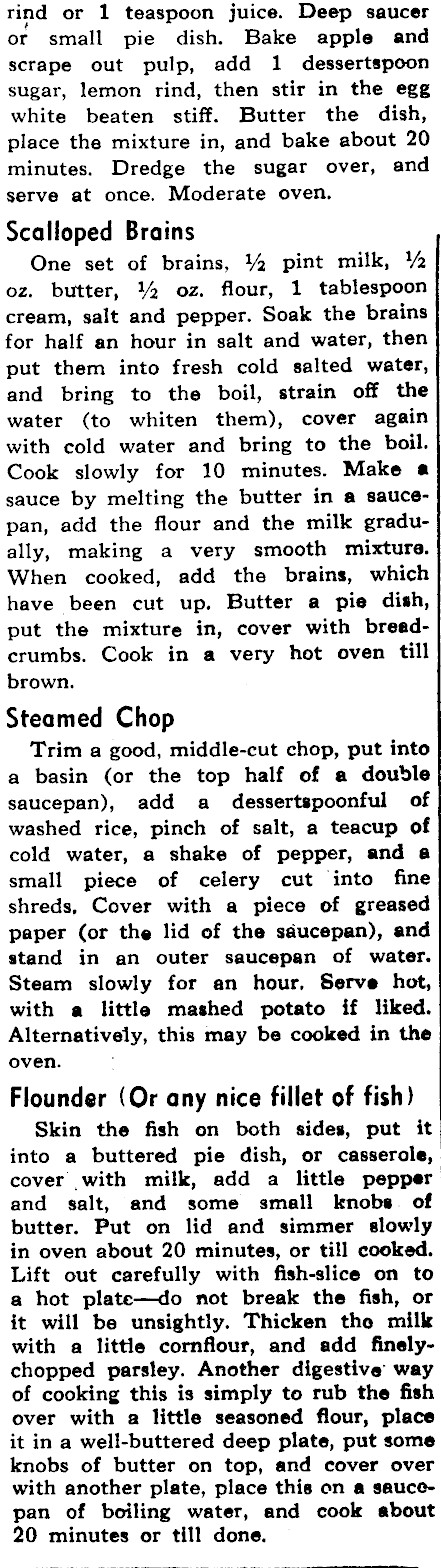 rind or 1 teaspoon juice. Deep saucer or small pie dish. Bake apple and scrape out pulp, add 1 dessertspoon sugar, lemon rind, then stir in the egg white beaten stiff. Butter the dish, place the mixture in, and bake about 20 minutes. Dredge the sugar over, and serve at once. Moderate oven.

Scalloped Brains

One set of brains, ½ pint milk, ½ oz. butter, ½ oz. flour, 1 tablespoon cream, salt and pepper. Soak the brains for half an hour in salt and water, then put them into fresh cold salted water, and bring to the boil, strain off the water (to whiten them), cover again with cold water and bring to the boil. Cook slowly for 10 minutes. Make a sauce by melting the butter in a saucepan, add the flour and the milk gradually, making a very smooth mixture. When cooked, add the brains, which have been cut up. Butter a pie dish, put the mixture in, cover with breadcrumbs. Cook in a very hot oven till brown.

Steamed Chop

Trim a good, middle-cut chop, put into a basin (or the top half of a double saucepan), add a dessertspoonful of washed rice, pinch of salt, a teacup of cold water, a shake of pepper, and a small piece of celery cut into fine shreds. Cover with a piece of greased paper (or the lid of the saucepan), and stand in an outer saucepan of water. Steam slowly for an hour. Serve hot, with a little mashed potato if liked. Alternatively, this may be cooked in the oven.

Flounder (Or any nice fillet of fish)

Skin the fish on both sides, put it into a buttered pie dish, or casserole, cover with milk, add a little pepper and salt, and some small knobs of butter. Put on lid and simmer slowly in oven about 20 minutes, or till cooked. Lift out carefully with fish-slice on to a hot plate—do not break the fish, or it will be unsightly. Thicken tho milk with a little cornflour, and add finely-chopped parsley. Another digestive way of cooking this is simply to rub the fish over with a little seasoned flour, place it in a well-buttered deep plate, put some knobs of butter on top, and cover over with another plate, place this on a saucepan of boiling water, and cook about 20 minutes or till done.